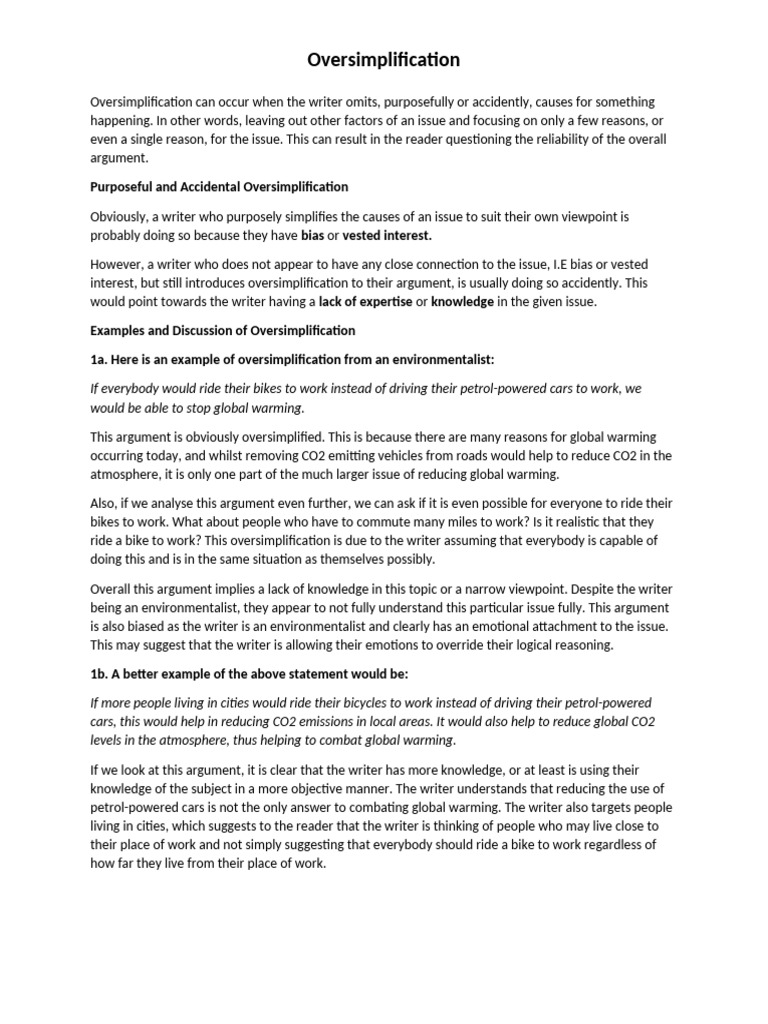 Oversimplification

Oversimplification can occur when the writer omits, purposefully or accidently, causes for something happening. In other words, leaving out other factors of an issue and focusing on only a few reasons, or even a single reason, for the issue. This can result in the reader questioning the reliability of the overall argument.

Purposeful and Accidental Oversimplification

Obviously, a writer who purposely simplifies the causes of an issue to suit their own viewpoint is probably doing so because they have bias or vested interest.

However, a writer who does not appear to have any close connection to the issue, I.E bias or vested interest, but still introduces oversimplification to their argument, is usually doing so accidently. This would point towards the writer having a lack of expertise or knowledge in the given issue.

Examples and Discussion of Oversimplification

1a. Here is an example of oversimplification from an environmentalist:

If everybody would ride their bikes to work instead of driving their petrol-powered cars to work, we would be able to stop global warming.

This argument is obviously oversimplified. This is because there are many reasons for global warming occurring today, and whilst removing CO2 emitting vehicles from roads would help to reduce CO2 in the atmosphere, it is only one part of the much larger issue of reducing global warming.

Also, if we analyse this argument even further, we can ask if it is even possible for everyone to ride their bikes to work. What about people who have to commute many miles to work? Is it realistic that they ride a bike to work? This oversimplification is due to the writer assuming that everybody is capable of doing this and is in the same situation as themselves possibly.

Overall this argument implies a lack of knowledge in this topic or a narrow viewpoint. Despite the writer being an environmentalist, they appear to not fully understand this particular issue fully. This argument is also biased as the writer is an environmentalist and clearly has an emotional attachment to the issue. This may suggest that the writer is allowing their emotions to override their logical reasoning.

1b. A better example of the above statement would be:

If more people living in cities would ride their bicycles to work instead of driving their petrol-powered cars, this would help in reducing CO2 emissions in local areas. It would also help to reduce global CO2 levels in the atmosphere, thus helping to combat global warming.

If we look at this argument, it is clear that the writer has more knowledge, or at least is using their knowledge of the subject in a more objective manner. The writer understands that reducing the use of petrol-powered cars is not the only answer to combating global warming. The writer also targets people living in cities, which suggests to the reader that the writer is thinking of people who may live close to their place of work and not simply suggesting that everybody should ride a bike to work regardless of how far they live from their place of work.